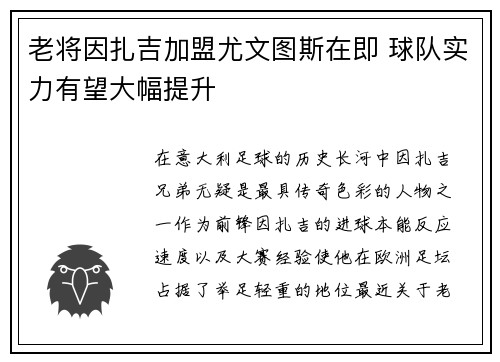 老将因扎吉加盟尤文图斯在即 球队实力有望大幅提升

在意大利足球的历史长河中因扎吉兄弟无疑是最具传奇色彩的人物之一作为前锋因扎吉的进球本能反应速度以及大赛经验使他在欧洲足坛占据了举足轻重的地位最近关于老